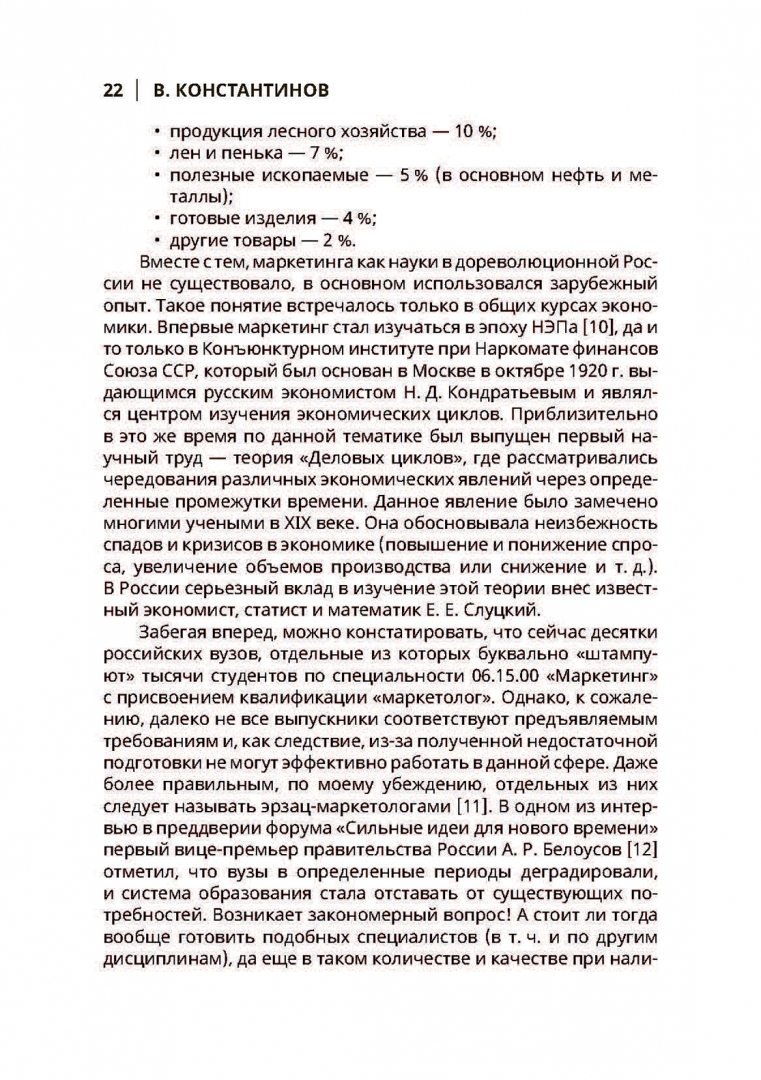 22 | В. КОНСТАНТИНОВ

• продукция лесного хозяйства — 10 %;
• лен и пенька — 7 %;
• полезные ископаемые — 5 % (в основном нефть и металлы);
• готовые изделия — 4 %;
• другие товары — 2 %.

Вместе с тем, маркетинга как науки в дореволюционной России не существовало, в основном использовался зарубежный опыт. Такое понятие встречалось только в общих курсах экономики. Впервые маркетинг стал изучаться в эпоху НЭПа [10], да и то только в Конъюнктурном институте при Наркомате финансов Союза ССР, который был основан в Москве в октябре 1920 г. выдающимся русским экономистом Н. Д. Кондратьевым и являлся центром изучения экономических циклов. Приблизительно в это же время по данной тематике был выпущен первый научный труд — теория «Деловых циклов», где рассматривались чередования различных экономических явлений через определенные промежутки времени. Данное явление было замечено многими учеными в XIX веке. Она обосновывала неизбежность спадов и кризисов в экономике (повышение и понижение спроса, увеличение объемов производства или снижение и т. д.). В России серьезный вклад в изучение этой теории внес известный экономист, статист и математик Е. Е. Слуцкий.

Забегая вперед, можно констатировать, что сейчас десятки российских вузов, отдельные из которых буквально «штампуют» тысячи студентов по специальности 06.15.00 «Маркетинг» с присвоением квалификации «маркетолог». Однако, к сожалению, далеко не все выпускники соответствуют предъявляемым требованиям и, как следствие, из-за полученной недостаточной подготовки не могут эффективно работать в данной сфере. Даже более правильным, по моему убеждению, отдельных из них следует называть эрзац-маркетологами [11]. В одном из интервью в преддверии форума «Сильные идеи для нового времени» первый вице-премьер правительства России А. Р. Белоусов [12] отметил, что вузы в определенные периоды деградировали, и система образования стала отставать от существующих потребностей. Возникает закономерный вопрос! А стоит ли тогда вообще готовить подобных специалистов (в т. ч. и по другим дисциплинам), да еще в таком количестве и качестве при нали-